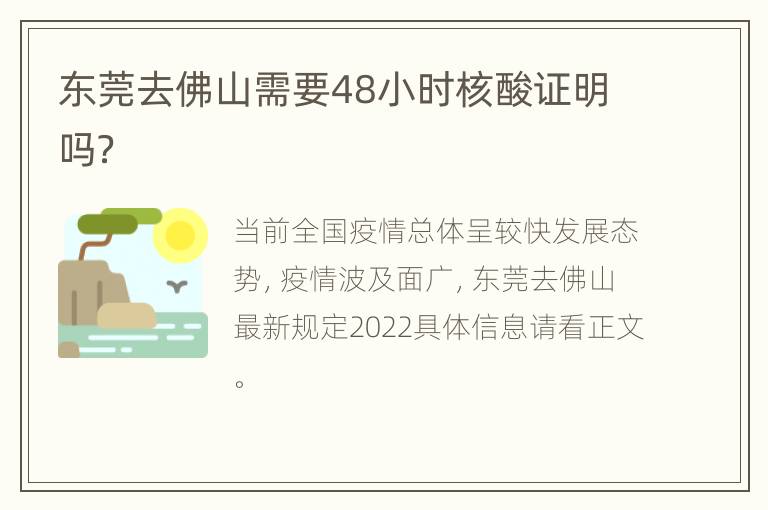 东莞去佛山需要48小时核酸证明吗?

当前全国疫情总体呈较快发展态势, 疫情波及面广, 东莞去佛山最新规定2022具体信息请看正文。